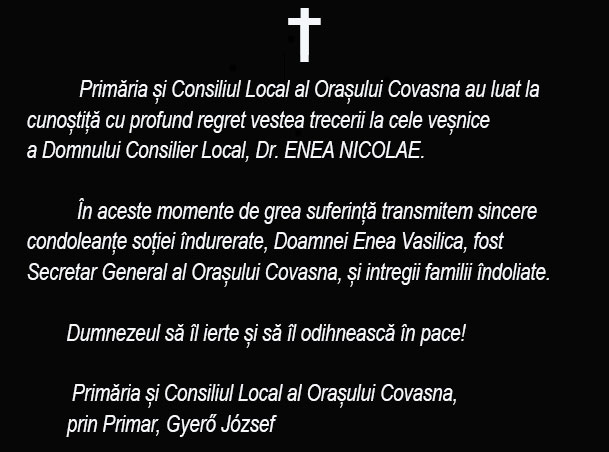 Primăria și Consiliul Local al Orașului Covasna au luat la cunoștiță cu profund regret vestea trecerii la cele veșnice a Domnului Consilier Local, Dr. ENEA NICOLAE.

În aceste momente de grea suferință transmitem sincere condoleanțe soției îndurerate, Doamnei Enea Vasilica, fost Secretar General al Orașului Covasna, și intregii familii îndoliate.

Dumnezeul să îl ierte și să îl odihnească în pace!

Primăria și Consiliul Local al Orașului Covasna,
prin Primar, Gyerő József